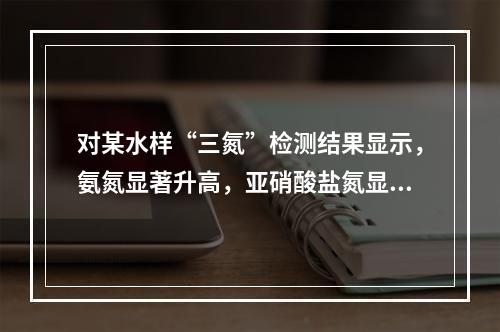 对某水样“三氮”检测结果显示，氨氮显著升高，亚硝酸盐氮显...